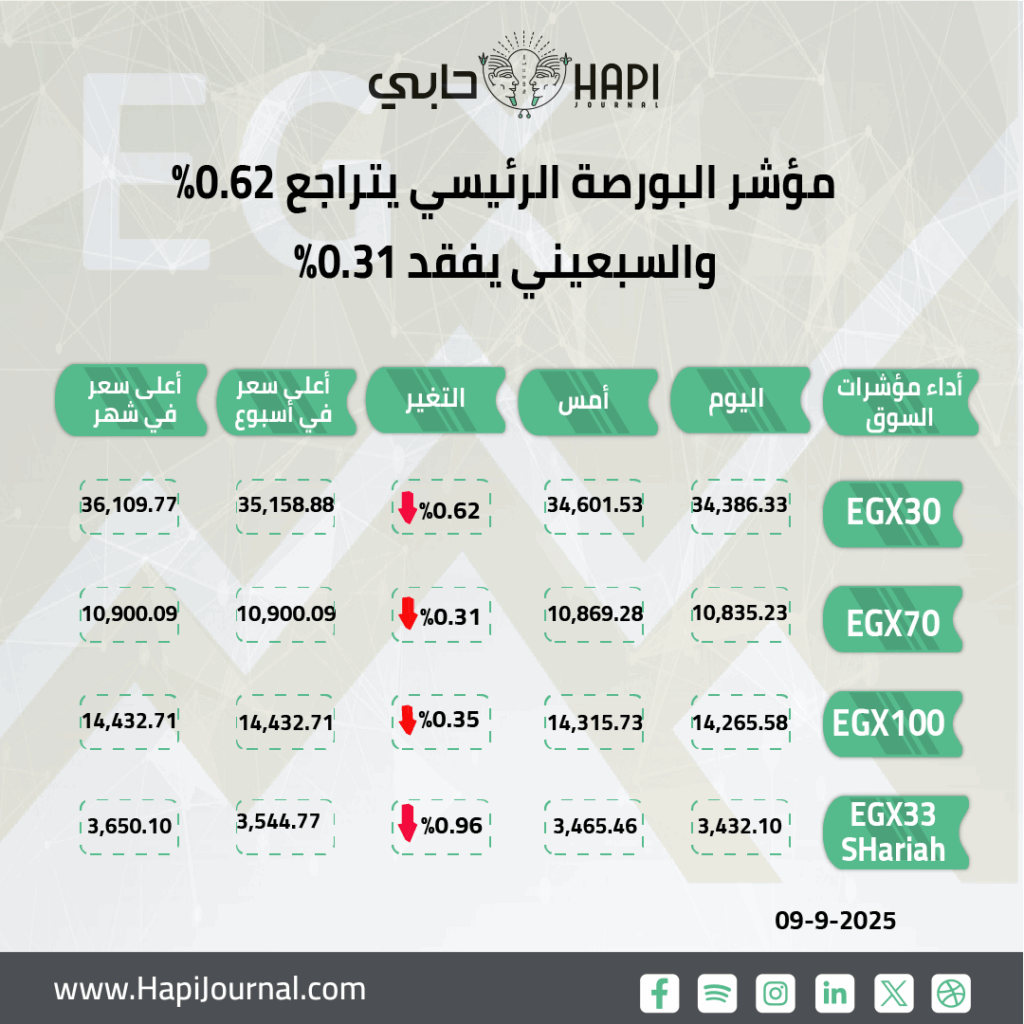 حابي HAPI JOURNAL

مؤشر البورصة الرئيسي يتراجع 0.62%
والسبعيني يفقد 0.31%

| أداء مؤشرات السوق | اليوم | أمس | التغير | أعلى سعر في أسبوع | أعلى سعر في شهر |
|---|---|---|---|---|---|
| EGX30 | 34,386.33 | 34,601.53 | %0.62 | 35,158.88 | 36,109.77 |
| EGX70 | 10,835.23 | 10,869.28 | %0.31 | 10,900.09 | 10,900.09 |
| EGX100 | 14,265.58 | 14,315.73 | %0.35 | 14,432.71 | 14,432.71 |
| EGX33 SHariah | 3,432.10 | 3,465.46 | %0.96 | 3,544.77 | 3,650.10 |

09-9-2025

www.HapiJournal.com